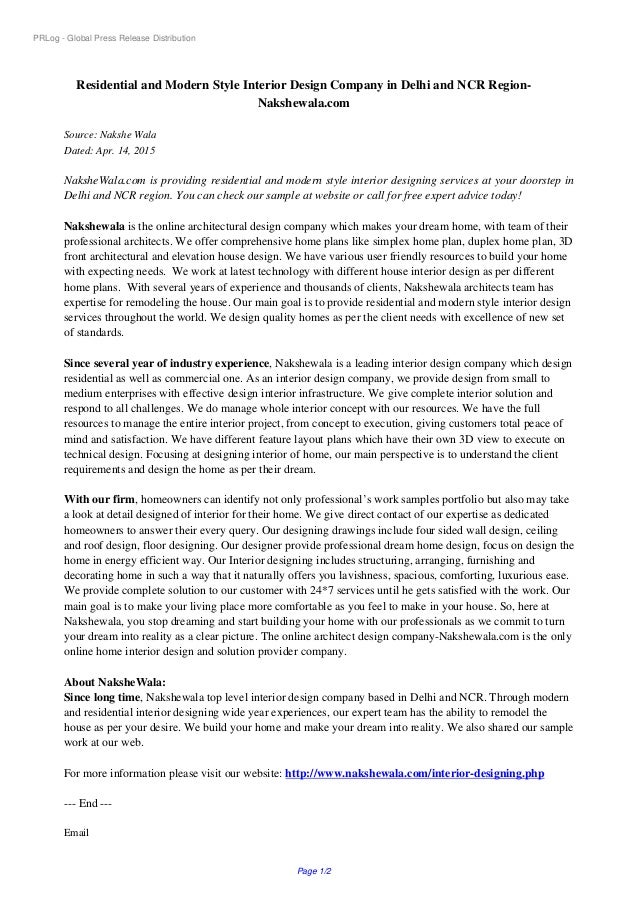 PRLog - Global Press Release Distribution

Residential and Modern Style Interior Design Company in Delhi and NCR Region-Nakshewala.com

Source: Nakshe Wala
Dated: Apr. 14, 2015

NaksheWala.com is providing residential and modern style interior designing services at your doorstep in Delhi and NCR region. You can check our sample at website or call for free expert advice today!

Nakshewala is the online architectural design company which makes your dream home, with team of their professional architects. We offer comprehensive home plans like simplex home plan, duplex home plan, 3D front architectural and elevation house design. We have various user friendly resources to build your home with expecting needs. We work at latest technology with different house interior design as per different home plans. With several years of experience and thousands of clients, Nakshewala architects team has expertise for remodeling the house. Our main goal is to provide residential and modern style interior design services throughout the world. We design quality homes as per the client needs with excellence of new set of standards.

Since several year of industry experience, Nakshewala is a leading interior design company which design residential as well as commercial one. As an interior design company, we provide design from small to medium enterprises with effective design interior infrastructure. We give complete interior solution and respond to all challenges. We do manage whole interior concept with our resources. We have the full resources to manage the entire interior project, from concept to execution, giving customers total peace of mind and satisfaction. We have different feature layout plans which have their own 3D view to execute on technical design. Focusing at designing interior of home, our main perspective is to understand the client requirements and design the home as per their dream.

With our firm, homeowners can identify not only professional's work samples portfolio but also may take a look at detail designed of interior for their home. We give direct contact of our expertise as dedicated homeowners to answer their every query. Our designing drawings include four sided wall design, ceiling and roof design, floor designing. Our designer provide professional dream home design, focus on design the home in energy efficient way. Our Interior designing includes structuring, arranging, furnishing and decorating home in such a way that it naturally offers you lavishness, spacious, comforting, luxurious ease. We provide complete solution to our customer with 24*7 services until he gets satisfied with the work. Our main goal is to make your living place more comfortable as you feel to make in your house. So, here at Nakshewala, you stop dreaming and start building your home with our professionals as we commit to turn your dream into reality as a clear picture. The online architect design company-Nakshewala.com is the only online home interior design and solution provider company.

About NaksheWala:
Since long time, Nakshewala top level interior design company based in Delhi and NCR. Through modern and residential interior designing wide year experiences, our expert team has the ability to remodel the house as per your desire. We build your home and make your dream into reality. We also shared our sample work at our web.

For more information please visit our website: http://www.nakshewala.com/interior-designing.php

--- End ---

Email

Page 1/2